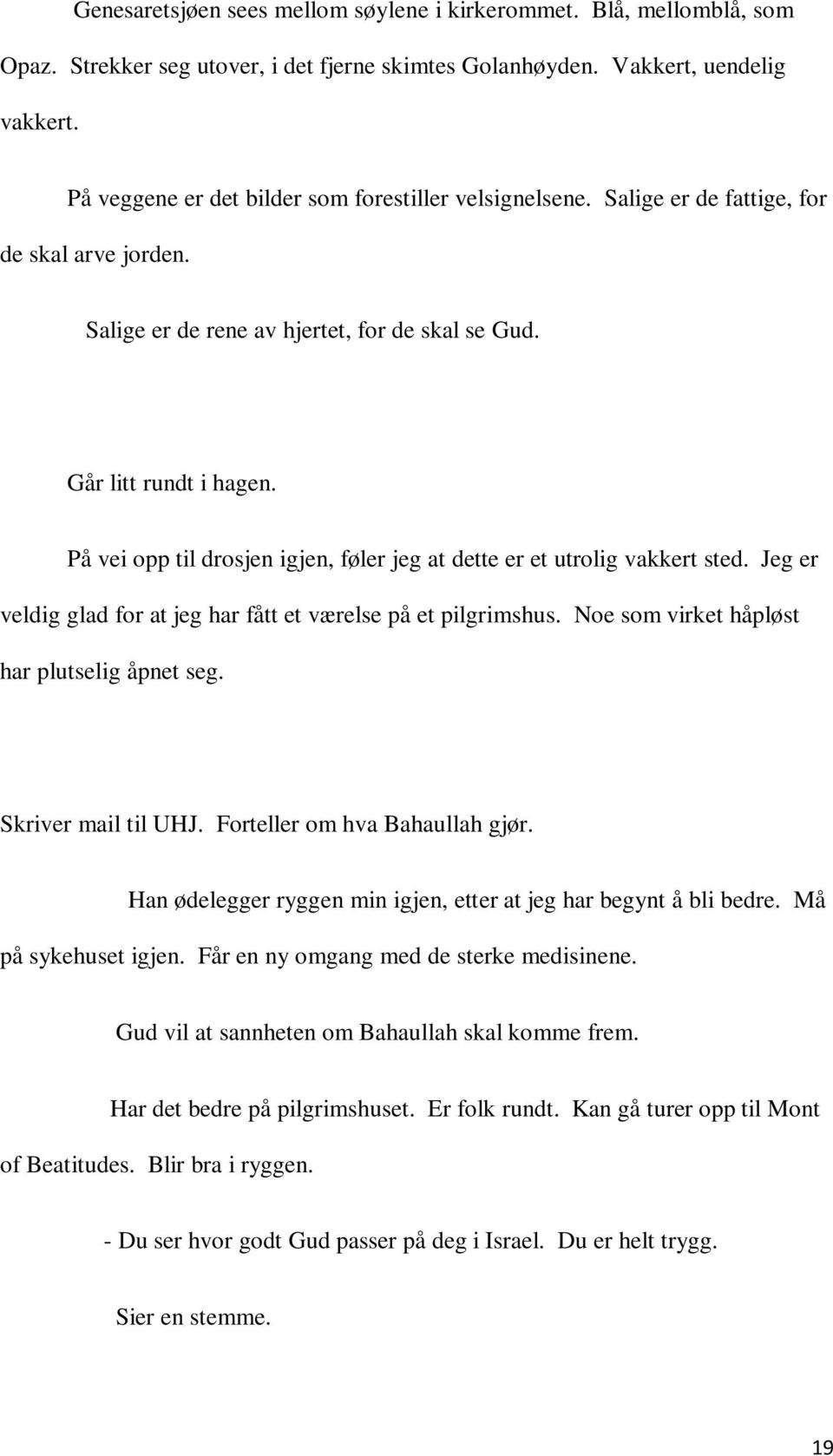 Genesaretsjøen sees mellom søylene i kirkerommet. Blå, mellomblå, som Opaz. Strekker seg utover, i det fjerne skimtes Golanhøyden. Vakkert, uendelig vakkert.

På veggene er det bilder som forestiller velsignelsene. Salige er de fattige, for de skal arve jorden.

Salige er de rene av hjertet, for de skal se Gud.

Går litt rundt i hagen.

På vei opp til drosjen igjen, føler jeg at dette er et utrolig vakkert sted. Jeg er veldig glad for at jeg har fått et værelse på et pilgrimshus. Noe som virket håpløst har plutselig åpnet seg.

Skriver mail til UHJ. Forteller om hva Bahaullah gjør.

Han ødelegger ryggen min igjen, etter at jeg har begynt å bli bedre. Må på sykehuset igjen. Får en ny omgang med de sterke medisinene.

Gud vil at sannheten om Bahaullah skal komme frem.

Har det bedre på pilgrimshuset. Er folk rundt. Kan gå turer opp til Mont of Beatitudes. Blir bra i ryggen.

- Du ser hvor godt Gud passer på deg i Israel. Du er helt trygg.

Sier en stemme.

19